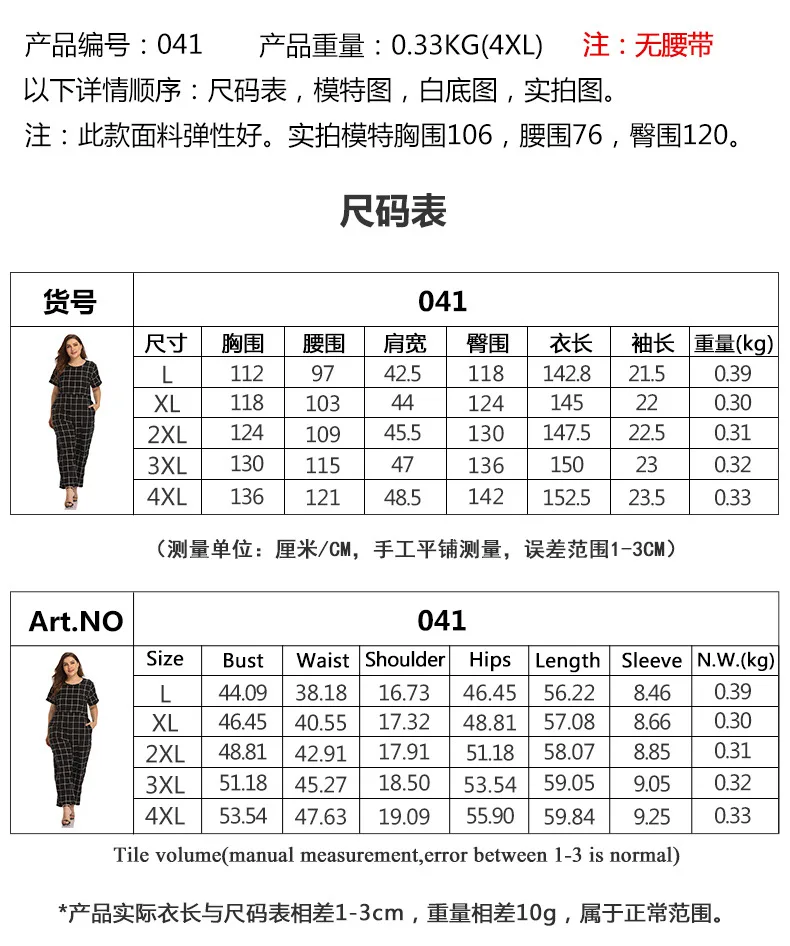 产品编号：041 产品重量：0.33KG(4XL) 注：无腰带

以下详情顺序：尺码表，模特图，白底图，实拍图。

注：此款面料弹性好。实拍模特胸围106，腰围76，臀围120。

尺码表

| 货号 | 041 | | | | | | | |
|---|---|---|---|---|---|---|---|---|
| | 尺寸 | 胸围 | 腰围 | 肩宽 | 臀围 | 衣长 | 袖长 | 重量(kg) |
| | L | 112 | 97 | 42.5 | 118 | 142.8 | 21.5 | 0.39 |
| | XL | 118 | 103 | 44 | 124 | 145 | 22 | 0.30 |
| | 2XL | 124 | 109 | 45.5 | 130 | 147.5 | 22.5 | 0.31 |
| | 3XL | 130 | 115 | 47 | 136 | 150 | 23 | 0.32 |
| | 4XL | 136 | 121 | 48.5 | 142 | 152.5 | 23.5 | 0.33 |

（测量单位：厘米/CM，手工平铺测量，误差范围1-3CM）

| Art.NO | 041 | | | | | | | |
|---|---|---|---|---|---|---|---|---|
| | Size | Bust | Waist | Shoulder | Hips | Length | Sleeve | N.W.(kg) |
| | L | 44.09 | 38.18 | 16.73 | 46.45 | 56.22 | 8.46 | 0.39 |
| | XL | 46.45 | 40.55 | 17.32 | 48.81 | 57.08 | 8.66 | 0.30 |
| | 2XL | 48.81 | 42.91 | 17.91 | 51.18 | 58.07 | 8.85 | 0.31 |
| | 3XL | 51.18 | 45.27 | 18.50 | 53.54 | 59.05 | 9.05 | 0.32 |
| | 4XL | 53.54 | 47.63 | 19.09 | 55.90 | 59.84 | 9.25 | 0.33 |

Tile volume(manual measurement,error between 1-3 is normal)

*产品实际衣长与尺码表相差1-3cm，重量相差10g，属于正常范围。